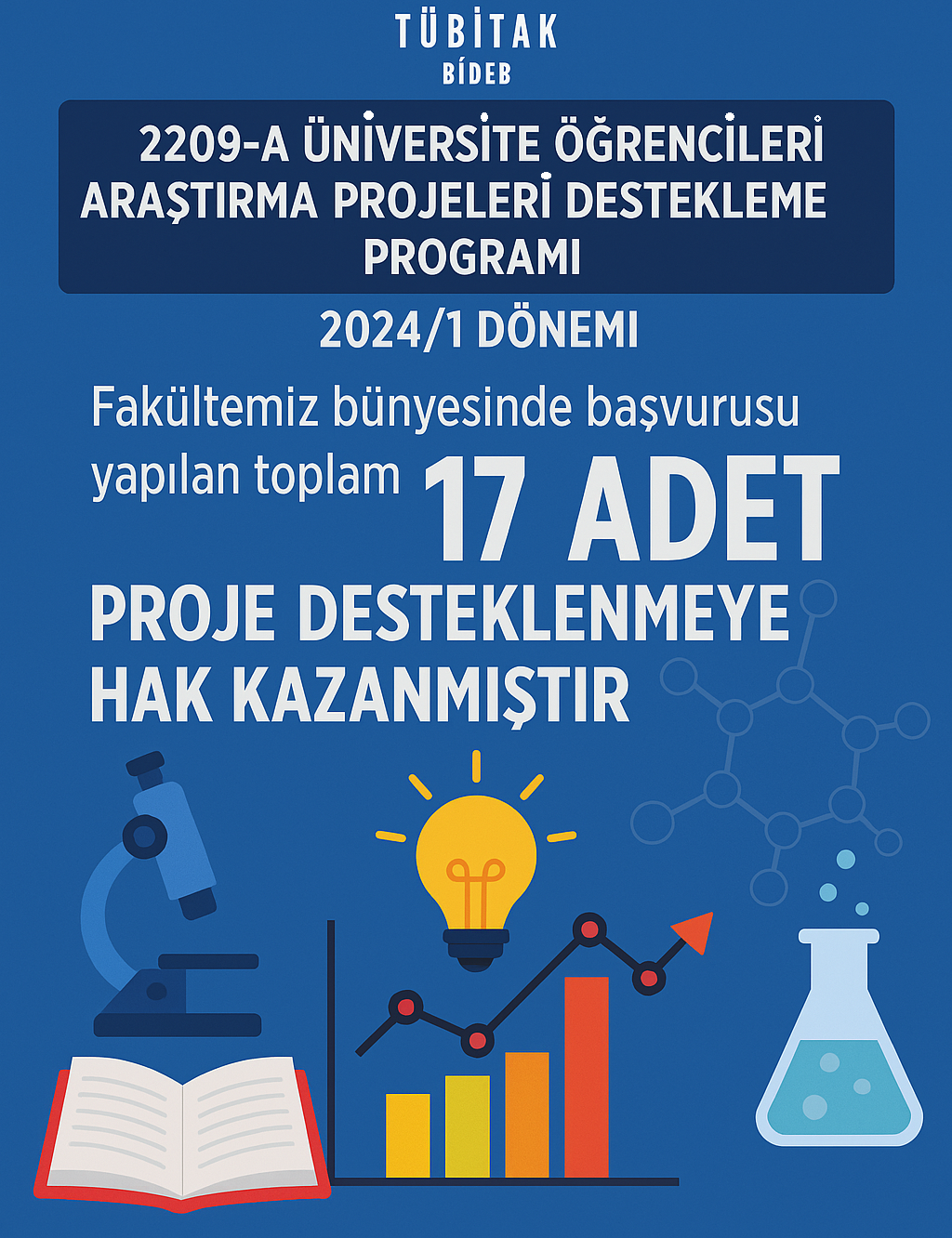 TÜBİTAK
BİDEB

2209-A ÜNİVERSİTE ÖĞRENCİLERİ ARAŞTIRMA PROJELERİ DESTEKLEME PROGRAMI

2024/1 DÖNEMI

Fakültemiz bünyesinde başvurusu yapılan toplam 17 ADET PROJE DESTEKLENMEYE HAK KAZANMIŞTIR